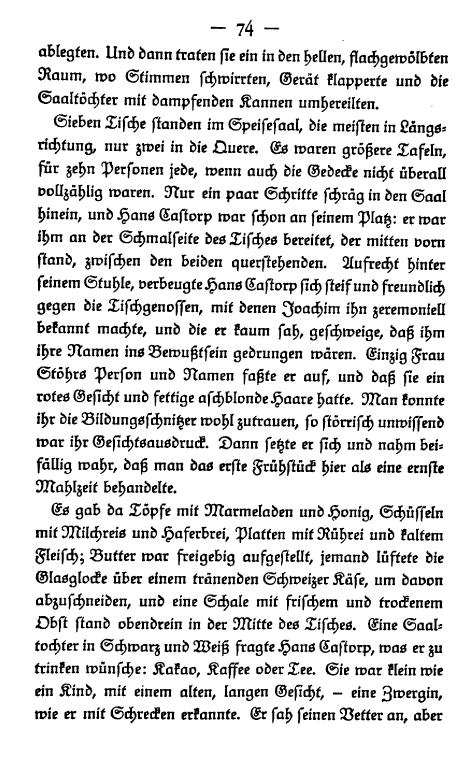 — 74 —

ablegten. Und dann traten sie ein in den hellen, flachgewölbten Raum, wo Stimmen schwirrten, Gerät klapperte und die Saaltöchter mit dampfenden Kannen umhereilten.

Sieben Tische standen im Speisesaal, die meisten in Längsrichtung, nur zwei in die Quere. Es waren größere Tafeln, für zehn Personen jede, wenn auch die Gedecke nicht überall vollzählig waren. Nur ein paar Schritte schräg in den Saal hinein, und Hans Castorp war schon an seinem Platz: er war ihm an der Schmalseite des Tisches bereitet, der mitten vorn stand, zwischen den beiden querstehenden. Aufrecht hinter seinem Stuhle, verbeugte Hans Castorp sich steif und freundlich gegen die Tischgenossen, mit denen Joachim ihn zeremoniell bekannt machte, und die er kaum sah, geschweige, daß ihm ihre Namen ins Bewußtsein gedrungen wären. Einzig Frau Stöhrs Person und Namen faßte er auf, und daß sie ein rotes Gesicht und fettige aschblonde Haare hatte. Man konnte ihr die Bildungsschnitzer wohl zutrauen, so störrisch unwissend war ihr Gesichtsausdruck. Dann setzte er sich und nahm beifällig wahr, daß man das erste Frühstück hier als eine ernste Mahlzeit behandelte.

Es gab da Töpfe mit Marmeladen und Honig, Schüsseln mit Milchreis und Haferbrei, Platten mit Rührei und kaltem Fleisch; Butter war freigebig aufgestellt, jemand lüftete die Glasglocke über einem tränenden Schweizer Käse, um davon abzuschneiden, und eine Schale mit frischem und trockenem Obst stand obendrein in der Mitte des Tisches. Eine Saaltochter in Schwarz und Weiß fragte Hans Castorp, was er zu trinken wünsche: Kakao, Kaffee oder Tee. Sie war klein wie ein Kind, mit einem alten, langen Gesicht, – eine Zwergin, wie er mit Schrecken erkannte. Er sah seinen Vetter an, aber